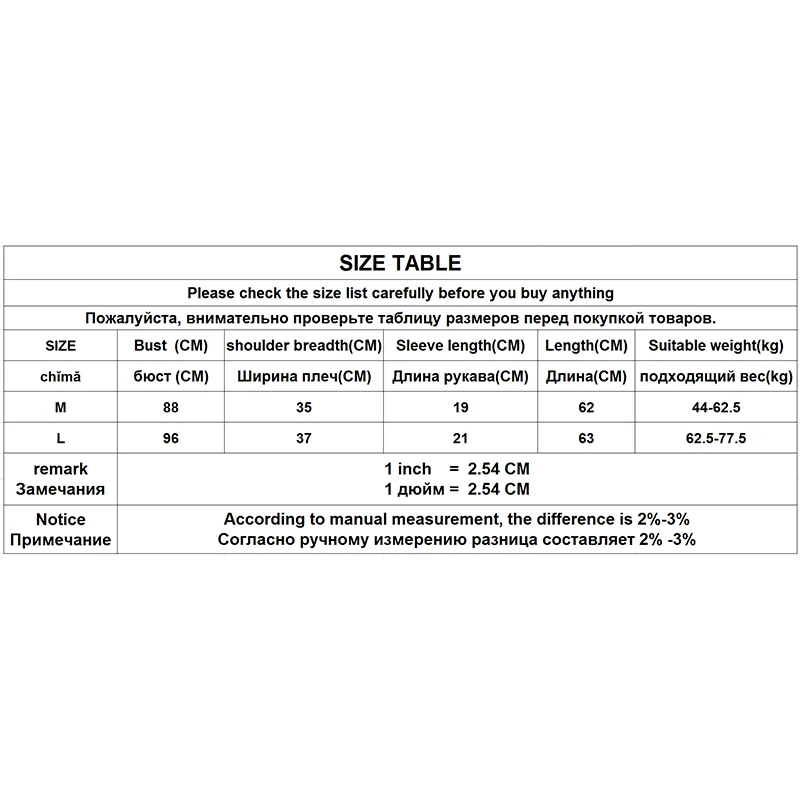 SIZE TABLE

Please check the size list carefully before you buy anything

Пожалуйста, внимательно проверьте таблицу размеров перед покупкой товаров.

| SIZE | Bust (CM) | shoulder breadth(CM) | Sleeve length(CM) | Length(CM) | Suitable weight(kg) |
|---|---|---|---|---|---|
| chǐmǎ | бюст (CM) | Ширина плеч(CM) | Длина рукава(CM) | Длина(CM) | подходящий вес(kg) |
| M | 88 | 35 | 19 | 62 | 44-62.5 |
| L | 96 | 37 | 21 | 63 | 62.5-77.5 |

remark
Замечания

1 inch = 2.54 CM
1 дюйм = 2.54 CM

Notice
Примечание

According to manual measurement, the difference is 2%-3%
Согласно ручному измерению разница составляет 2% -3%